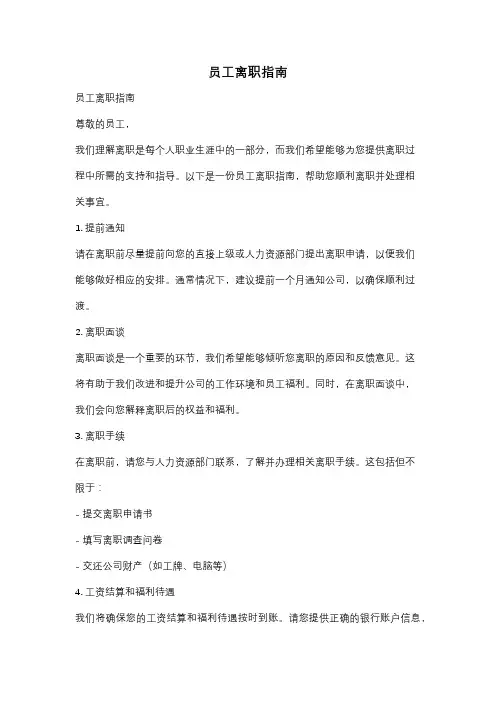 员工离职指南

员工离职指南

尊敬的员工，

我们理解离职是每个人职业生涯中的一部分，而我们希望能够为您提供离职过程中所需的支持和指导。以下是一份员工离职指南，帮助您顺利离职并处理相关事宜。

1. 提前通知

请在离职前尽量提前向您的直接上级或人力资源部门提出离职申请，以便我们能够做好相应的安排。通常情况下，建议提前一个月通知公司，以确保顺利过渡。

2. 离职面谈

离职面谈是一个重要的环节，我们希望能够倾听您离职的原因和反馈意见。这将有助于我们改进和提升公司的工作环境和员工福利。同时，在离职面谈中，我们会向您解释离职后的权益和福利。

3. 离职手续

在离职前，请您与人力资源部门联系，了解并办理相关离职手续。这包括但不限于：

- 提交离职申请书

- 填写离职调查问卷

- 交还公司财产（如工牌、电脑等）

4. 工资结算和福利待遇

我们将确保您的工资结算和福利待遇按时到账。请您提供正确的银行账户信息，